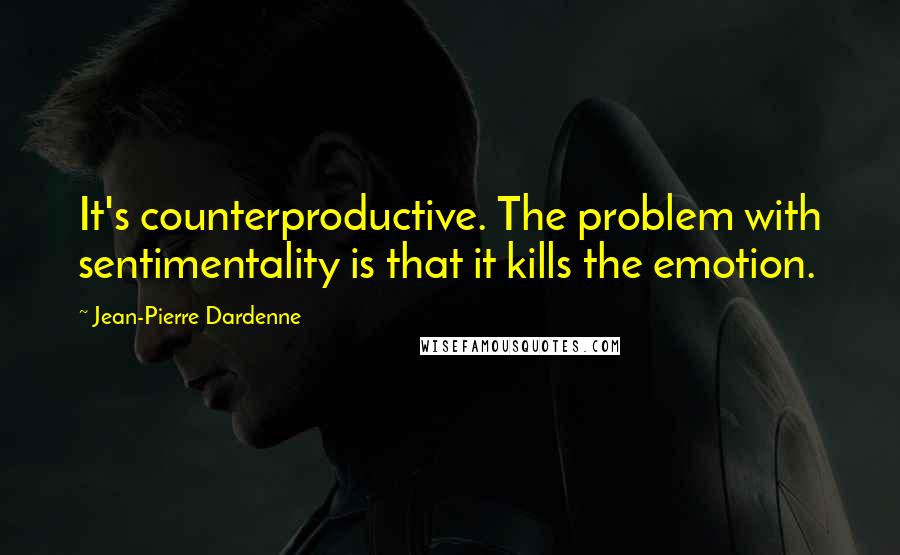 It's counterproductive. The problem with sentimentality is that it kills the emotion.

~ Jean-Pierre Dardenne

WISEFAMOUSQUOTES.COM